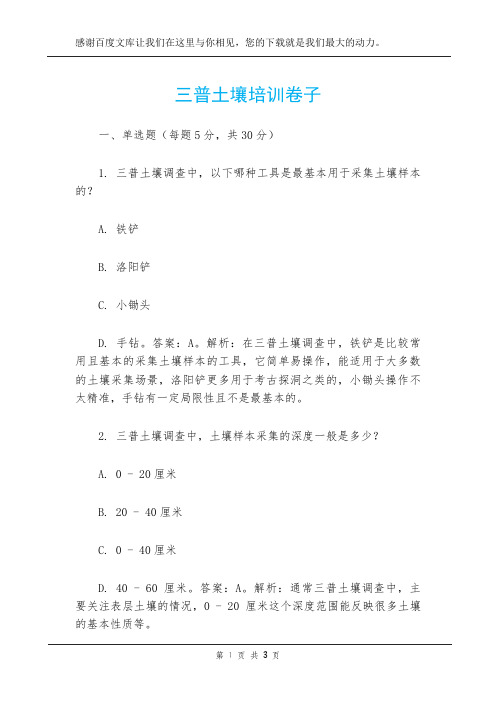 感谢百度文库让我们在这里与你相见，您的下载就是我们最大的动力。

三普土壤培训卷子

一、单选题（每题5分，共30分）

1. 三普土壤调查中，以下哪种工具是最基本用于采集土壤样本的？

A. 铁铲

B. 洛阳铲

C. 小锄头

D. 手钻。答案：A。解析：在三普土壤调查中，铁铲是比较常用且基本的采集土壤样本的工具，它简单易操作，能适用于大多数的土壤采集场景，洛阳铲更多用于考古探洞之类的，小锄头操作不太精准，手钻有一定局限性且不是最基本的。

2. 三普土壤调查中，土壤样本采集的深度一般是多少？

A. 0 - 20厘米

B. 20 - 40厘米

C. 0 - 40厘米

D. 40 - 60 厘米。答案：A。解析：通常三普土壤调查中，主要关注表层土壤的情况，0 - 20 厘米这个深度范围能反映很多土壤的基本性质等。

第 1 页 共 3 页